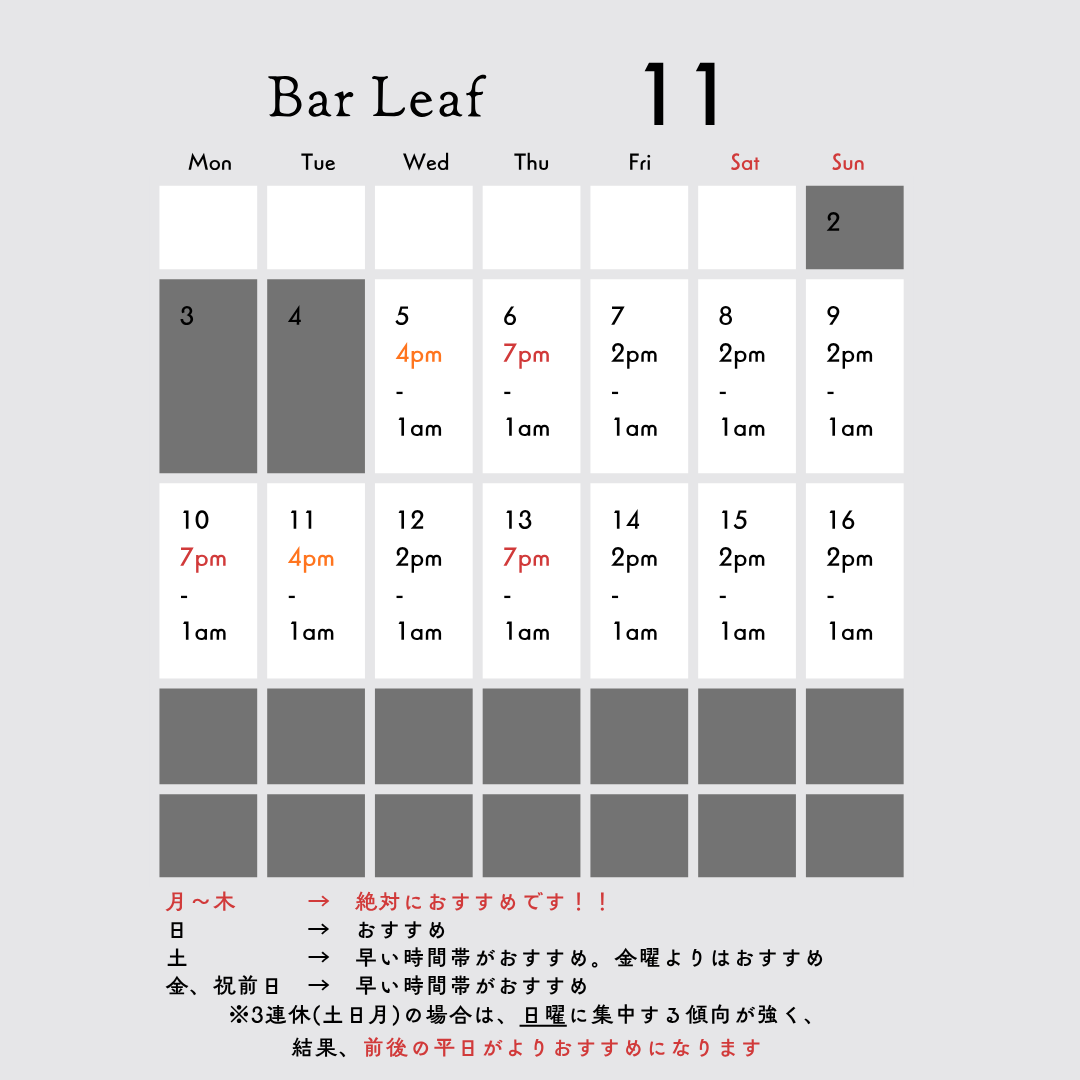 Bar Leaf 11

| Mon | Tue | Wed | Thu | Fri | Sat | Sun |
|---|---|---|---|---|---|---|
| | | | | | | 2 |
| 3 | 4 | 5 4pm - 1am | 6 7pm - 1am | 7 2pm - 1am | 8 2pm - 1am | 9 2pm - 1am |
| 10 7pm - 1am | 11 4pm - 1am | 12 2pm - 1am | 13 7pm - 1am | 14 2pm - 1am | 15 2pm - 1am | 16 2pm - 1am |
| | | | | | | |
| | | | | | | |

月～木 → 絶対におすすめです！！
日 → おすすめ
土 → 早い時間帯がおすすめ。金曜よりはおすすめ
金、祝前日 → 早い時間帯がおすすめ
※3連休(土日月)の場合は、日曜に集中する傾向が強く、
結果、前後の平日がよりおすすめになります